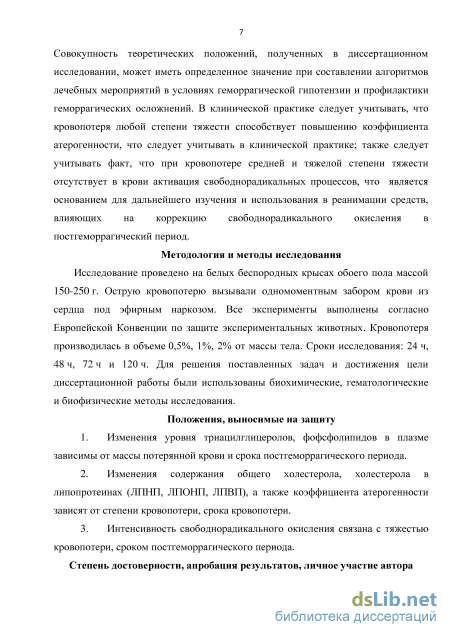 7

Совокупность теоретических положений, полученных в диссертационном исследовании, может иметь определенное значение при составлении алгоритмов лечебных мероприятий в условиях геморрагической гипотензии и профилактики геморрагических осложнений. В клинической практике следует учитывать, что кровопотеря любой степени тяжести способствует повышению коэффициента атерогенности, что следует учитывать в клинической практике; также следует учитывать факт, что при кровопотере средней и тяжелой степени тяжести отсутствует в крови активация свободнорадикальных процессов, что является основанием для дальнейшего изучения и использования в реанимации средств, влияющих на коррекцию свободнорадикального окисления в постгеморрагический период.

Методология и методы исследования

Исследование проведено на белых беспородных крысах обоего пола массой 150-250 г. Острую кровопотерю вызывали одномоментным забором крови из сердца под эфирным наркозом. Все эксперименты выполнены согласно Европейской Конвенции по защите экспериментальных животных. Кровопотеря производилась в объеме 0,5%, 1%, 2% от массы тела. Сроки исследования: 24 ч, 48 ч, 72 ч и 120 ч. Для решения поставленных задач и достижения цели диссертационной работы были использованы биохимические, гематологические и биофизические методы исследования.

Положения, выносимые на защиту

1. Изменения уровня триацилглицеролов, фофсфолипидов в плазме зависимы от массы потерянной крови и срока постгеморрагического периода.

2. Изменения содержания общего холестерола, холестерола в липопротеинах (ЛПНП, ЛПОНП, ЛПВП), а также коэффициента атерогенности зависят от степени кровопотери, срока кровопотери.

3. Интенсивность свободнорадикального окисления связана с тяжестью кровопотери, сроком постгеморрагического периода.

Степень достоверности, апробация результатов, личное участие автора

dsLib.net
библиотека диссертаций